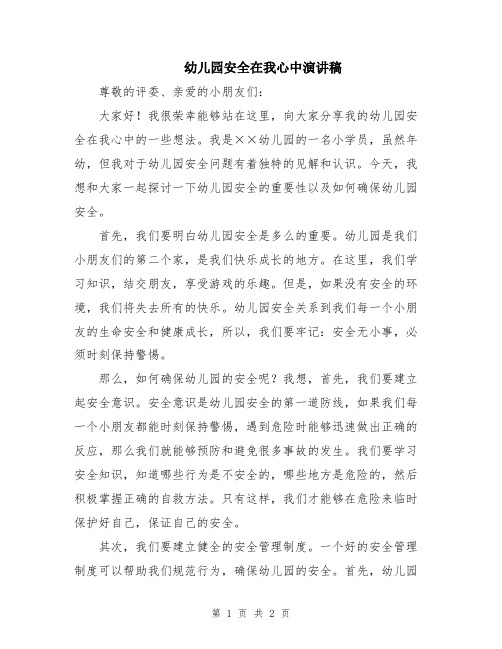 幼儿园安全在我心中演讲稿

尊敬的评委、亲爱的小朋友们：

大家好！我很荣幸能够站在这里，向大家分享我的幼儿园安全在我心中的一些想法。我是××幼儿园的一名小学员，虽然年幼，但我对于幼儿园安全问题有着独特的见解和认识。今天，我想和大家一起探讨一下幼儿园安全的重要性以及如何确保幼儿园安全。

首先，我们要明白幼儿园安全是多么的重要。幼儿园是我们小朋友们的第二个家，是我们快乐成长的地方。在这里，我们学习知识，结交朋友，享受游戏的乐趣。但是，如果没有安全的环境，我们将失去所有的快乐。幼儿园安全关系到我们每一个小朋友的生命安全和健康成长，所以，我们要牢记：安全无小事，必须时刻保持警惕。

那么，如何确保幼儿园的安全呢？我想，首先，我们要建立起安全意识。安全意识是幼儿园安全的第一道防线，如果我们每一个小朋友都能时刻保持警惕，遇到危险时能够迅速做出正确的反应，那么我们就能够预防和避免很多事故的发生。我们要学习安全知识，知道哪些行为是不安全的，哪些地方是危险的，然后积极掌握正确的自救方法。只有这样，我们才能够在危险来临时保护好自己，保证自己的安全。

其次，我们要建立健全的安全管理制度。一个好的安全管理制度可以帮助我们规范行为，确保幼儿园的安全。首先，幼儿园

第 1 页 共 2 页